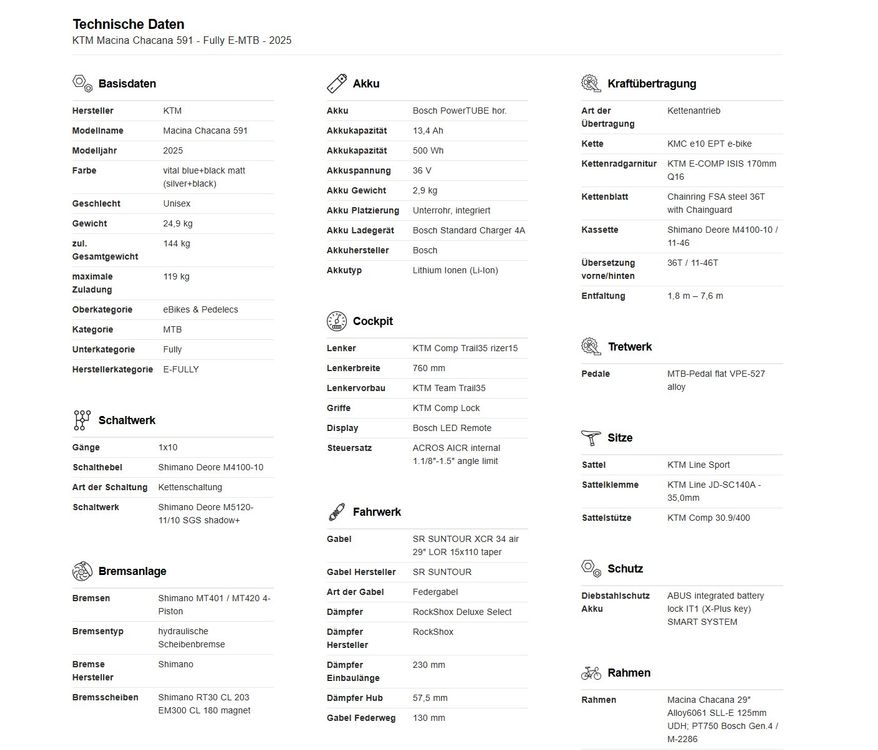 Technische Daten
KTM Macina Chacana 591 - Fully E-MTB - 2025

Basisdaten

Hersteller KTM
Modellname Macina Chacana 591
Modelljahr 2025
Farbe vital blue+black matt (silver+black)
Geschlecht Unisex
Gewicht 24,9 kg
zul. Gesamtgewicht 144 kg
maximale Zuladung 119 kg
Oberkategorie eBikes & Pedelecs
Kategorie MTB
Unterkategorie Fully
Herstellerkategorie E-FULLY

Schaltwerk

Gänge 1x10
Schalthebel Shimano Deore M4100-10
Art der Schaltung Kettenschaltung
Schaltwerk Shimano Deore M5120-11/10 SGS shadow+

Bremsanlage

Bremsen Shimano MT401 / MT420 4-Piston
Bremsentyp hydraulische Scheibenbremse
Bremse Hersteller Shimano
Bremsscheiben Shimano RT30 CL 203 EM300 CL 180 magnet

Akku

Akku Bosch PowerTUBE hor.
Akkukapazität 13,4 Ah
Akkukapazität 500 Wh
Akkuspannung 36 V
Akku Gewicht 2,9 kg
Akku Platzierung Unterrohr, integriert
Akku Ladegerät Bosch Standard Charger 4A
Akkuhersteller Bosch
Akkutyp Lithium Ionen (Li-Ion)

Cockpit

Lenker KTM Comp Trail35 rizer15
Lenkerbreite 760 mm
Lenkervorbau KTM Team Trail35
Griffe KTM Comp Lock
Display Bosch LED Remote
Steuersatz ACROS AICR internal 1.1/8"-1.5" angle limit

Fahrwerk

Gabel SR SUNTOUR XCR 34 air 29" LOR 15x110 taper
Gabel Hersteller SR SUNTOUR
Art der Gabel Federgabel
Dämpfer RockShox Deluxe Select
Dämpfer Hersteller RockShox
Dämpfer Einbaulänge 230 mm
Dämpfer Hub 57,5 mm
Gabel Federweg 130 mm

Kraftübertragung

Art der Übertragung Kettenantrieb
Kette KMC e10 EPT e-bike
Kettenradgarnitur KTM E-COMP ISIS 170mm Q16
Kettenblatt Chainring FSA steel 36T with Chainguard
Kassette Shimano Deore M4100-10 / 11-46
Übersetzung vorne/hinten 36T / 11-46T
Entfaltung 1,8 m – 7,6 m

Tretwerk

Pedale MTB-Pedal flat VPE-527 alloy

Sitze

Sattel KTM Line Sport
Sattelklemme KTM Line JD-SC140A - 35,0mm
Sattelstütze KTM Comp 30.9/400

Schutz

Diebstahlschutz Akku ABUS integrated battery lock IT1 (X-Plus key) SMART SYSTEM

Rahmen

Rahmen Macina Chacana 29" Alloy6061 SLL-E 125mm UDH; PT750 Bosch Gen.4 / M-2286